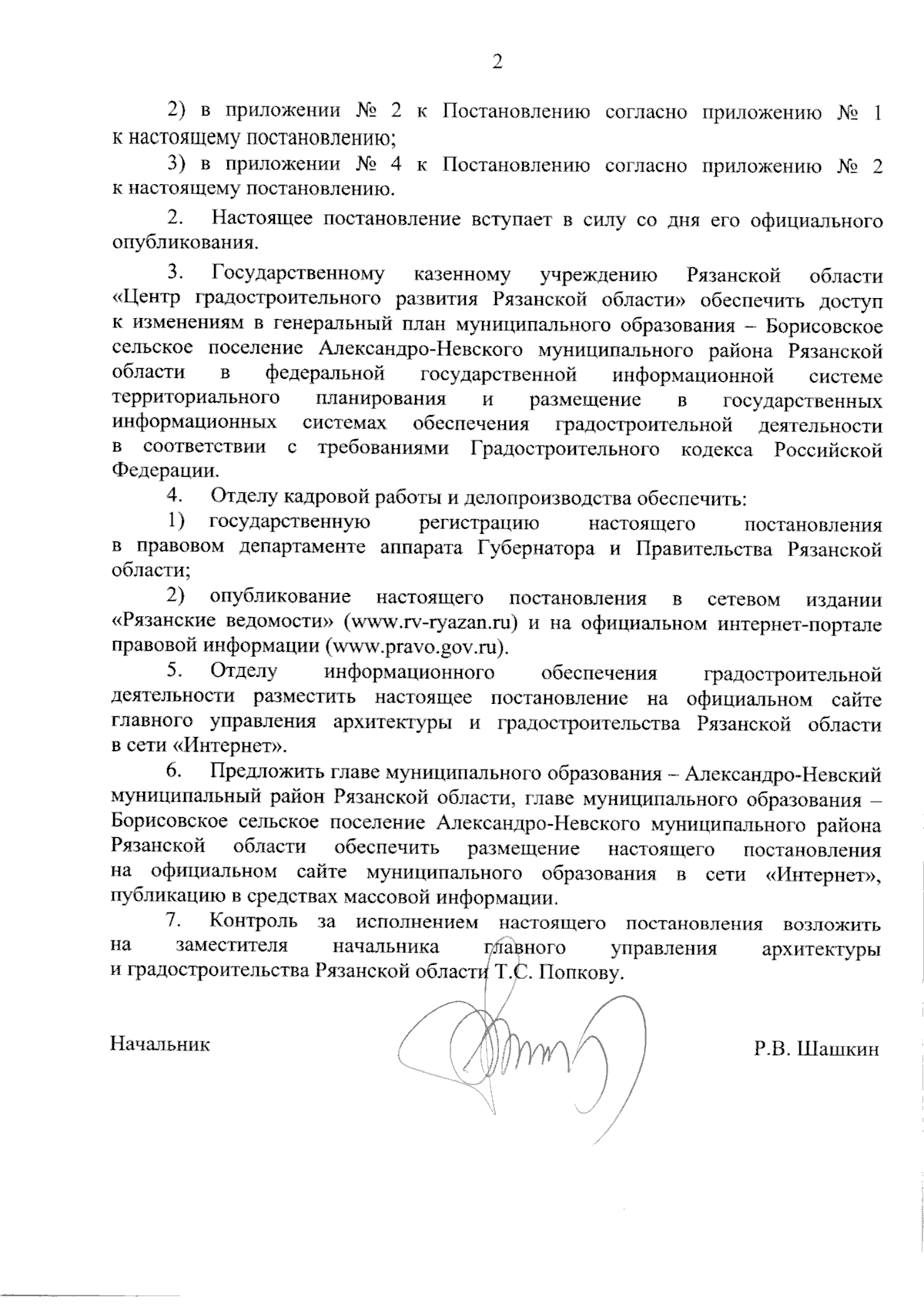 2

2) в приложении № 2 к Постановлению согласно приложению № 1 к настоящему постановлению;

3) в приложении № 4 к Постановлению согласно приложению № 2 к настоящему постановлению.

2. Настоящее постановление вступает в силу со дня его официального опубликования.

3. Государственному казенному учреждению Рязанской области «Центр градостроительного развития Рязанской области» обеспечить доступ к изменениям в генеральный план муниципального образования – Борисовское сельское поселение Александро-Невского муниципального района Рязанской области в федеральной государственной информационной системе территориального планирования и размещение в государственных информационных системах обеспечения градостроительной деятельности в соответствии с требованиями Градостроительного кодекса Российской Федерации.

4. Отделу кадровой работы и делопроизводства обеспечить:

1) государственную регистрацию настоящего постановления в правовом департаменте аппарата Губернатора и Правительства Рязанской области;

2) опубликование настоящего постановления в сетевом издании «Рязанские ведомости» (www.rv-ryazan.ru) и на официальном интернет-портале правовой информации (www.pravo.gov.ru).

5. Отделу информационного обеспечения градостроительной деятельности разместить настоящее постановление на официальном сайте главного управления архитектуры и градостроительства Рязанской области в сети «Интернет».

6. Предложить главе муниципального образования – Александро-Невский муниципальный район Рязанской области, главе муниципального образования – Борисовское сельское поселение Александро-Невского муниципального района Рязанской области обеспечить размещение настоящего постановления на официальном сайте муниципального образования в сети «Интернет», публикацию в средствах массовой информации.

7. Контроль за исполнением настоящего постановления возложить на заместителя начальника главного управления архитектуры и градостроительства Рязанской области Т.С. Попкову.

Начальник

Р.В. Шашкин